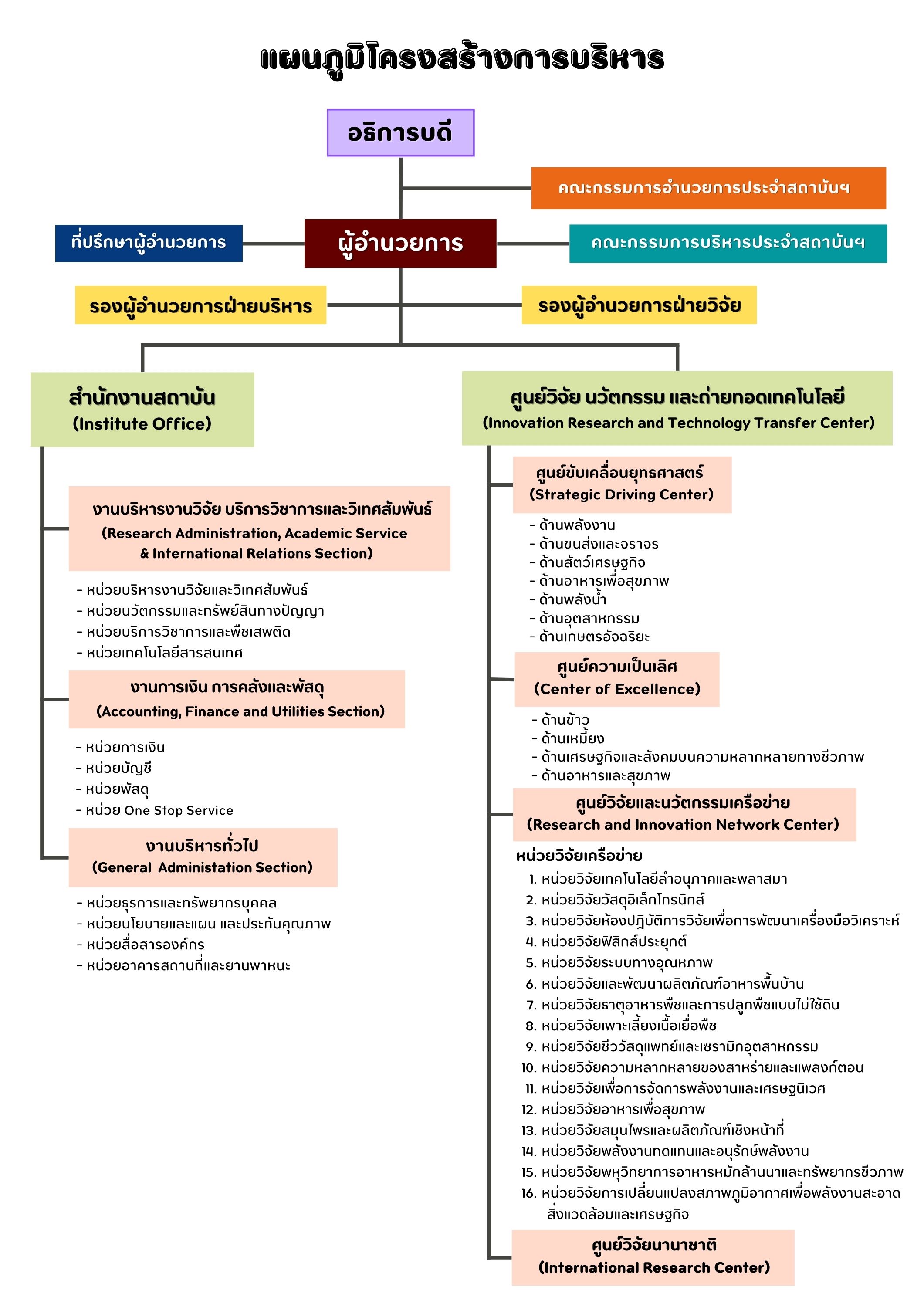 แผนภูมิโครงสร้างการบริหาร

อธิการบดี

คณะกรรมการอำนวยการประจำสถาบันฯ

ที่ปรึกษาผู้อำนวยการ

ผู้อำนวยการ

คณะกรรมการบริหารประจำสถาบันฯ

รองผู้อำนวยการฝ่ายบริหาร

รองผู้อำนวยการฝ่ายวิจัย

สำนักงานสถาบัน
(Institute Office)

งานบริหารงานวิจัย บริการวิชาการและวิเทศสัมพันธ์
(Research Administration, Academic Service & International Relations Section)

- หน่วยบริหารงานวิจัยและวิเทศสัมพันธ์
- หน่วยนวัตกรรมและทรัพย์สินทางปัญญา
- หน่วยบริการวิชาการและพืชเสพติด
- หน่วยเทคโนโลยีสารสนเทศ

งานการเงิน การคลังและพัสดุ
(Accounting, Finance and Utilities Section)

- หน่วยการเงิน
- หน่วยบัญชี
- หน่วยพัสดุ
- หน่วย One Stop Service

งานบริหารทั่วไป
(General Administation Section)

- หน่วยธุรการและทรัพยากรบุคคล
- หน่วยนโยบายและแผน และประกันคุณภาพ
- หน่วยสื่อสารองค์กร
- หน่วยอาคารสถานที่และยานพาหนะ

ศูนย์วิจัย นวัตกรรม และถ่ายทอดเทคโนโลยี
(Innovation Research and Technology Transfer Center)

ศูนย์ขับเคลื่อนยุทธศาสตร์
(Strategic Driving Center)

- ด้านพลังงาน
- ด้านขนส่งและจราจร
- ด้านสัตว์เศรษฐกิจ
- ด้านอาหารเพื่อสุขภาพ
- ด้านพลังน้ำ
- ด้านอุตสาหกรรม
- ด้านเกษตรอัจฉริยะ

ศูนย์ความเป็นเลิศ
(Center of Excellence)

- ด้านข้าว
- ด้านเหมี้ยง
- ด้านเศรษฐกิจและสังคมบนความหลากหลายทางชีวภาพ
- ด้านอาหารและสุขภาพ

ศูนย์วิจัยและนวัตกรรมเครือข่าย
(Research and Innovation Network Center)

หน่วยวิจัยเครือข่าย
1. หน่วยวิจัยเทคโนโลยีลำอนุภาคและพลาสมา
2. หน่วยวิจัยวัสดุอิเล็กโทรนิกส์
3. หน่วยวิจัยห้องปฏิบัติการวิจัยเพื่อการพัฒนาเครื่องมือวิเคราะห์
4. หน่วยวิจัยฟิสิกส์ประยุกต์
5. หน่วยวิจัยระบบทางอุณหภาพ
6. หน่วยวิจัยและพัฒนาผลิตภัณฑ์อาหารพื้นบ้าน
7. หน่วยวิจัยธาตุอาหารพืชและการปลูกพืชแบบไม่ใช้ดิน
8. หน่วยวิจัยเพาะเลี้ยงเนื้อเยื่อพืช
9. หน่วยวิจัยชีววัสดุแพทย์และเซรามิกอุตสาหกรรม
10. หน่วยวิจัยความหลากหลายของสาหร่ายและแพลงก์ตอน
11. หน่วยวิจัยเพื่อการจัดการพลังงานและเศรษฐนิเวศ
12. หน่วยวิจัยอาหารเพื่อสุขภาพ
13. หน่วยวิจัยสมุนไพรและผลิตภัณฑ์เชิงหน้าที่
14. หน่วยวิจัยพลังงานทดแทนและอนุรักษ์พลังงาน
15. หน่วยวิจัยพหุวิทยาการอาหารหมักล้านนาและทรัพยากรชีวภาพ
16. หน่วยวิจัยการเปลี่ยนแปลงสภาพภูมิอากาศเพื่อพลังงานสะอาด สิ่งแวดล้อมและเศรษฐกิจ

ศูนย์วิจัยนานาชาติ
(International Research Center)